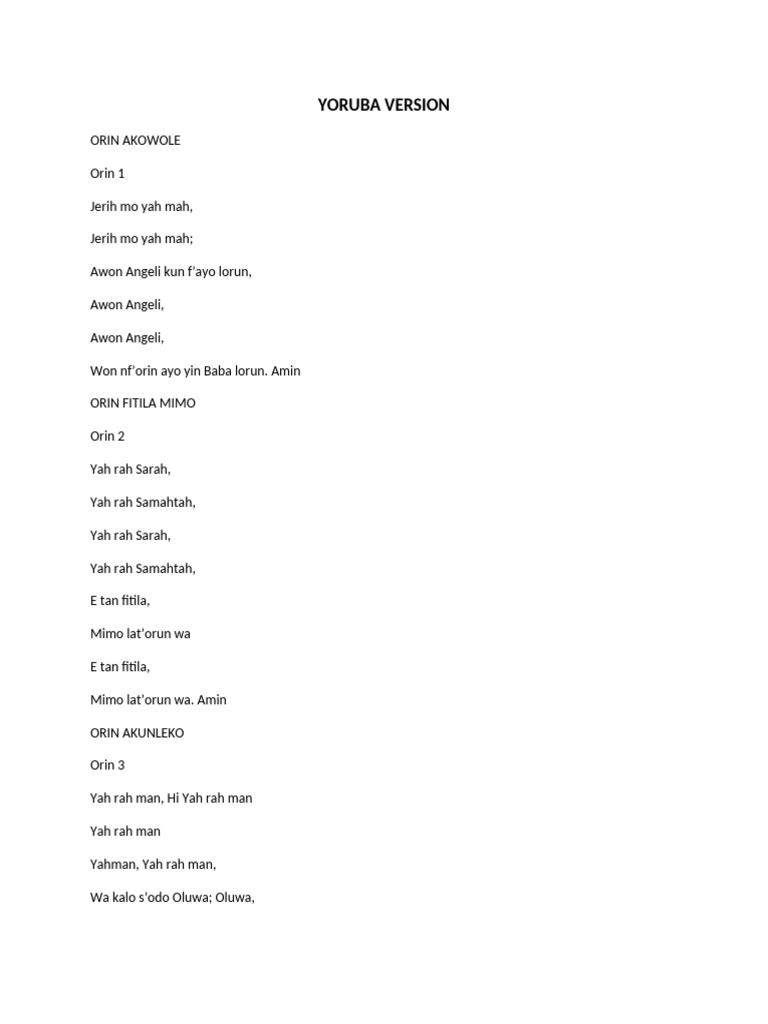 YORUBA VERSION

ORIN AKOWOLE

Orin 1

Jerih mo yah mah,

Jerih mo yah mah;

Awon Angeli kun f'ayo lorun,

Awon Angeli,

Awon Angeli,

Won nf'orin ayo yin Baba lorun. Amin

ORIN FITILA MIMO

Orin 2

Yah rah Sarah,

Yah rah Samahtah,

Yah rah Sarah,

Yah rah Samahtah,

E tan fitila,

Mimo lat'orun wa

E tan fitila,

Mimo lat'orun wa. Amin

ORIN AKUNLEKO

Orin 3

Yah rah man, Hi Yah rah man

Yah rah man

Yahman, Yah rah man,

Wa kalo s'odo Oluwa; Oluwa,